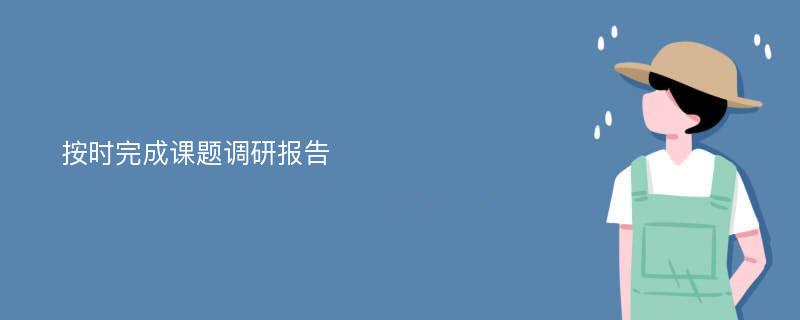 按时完成课题调研报告